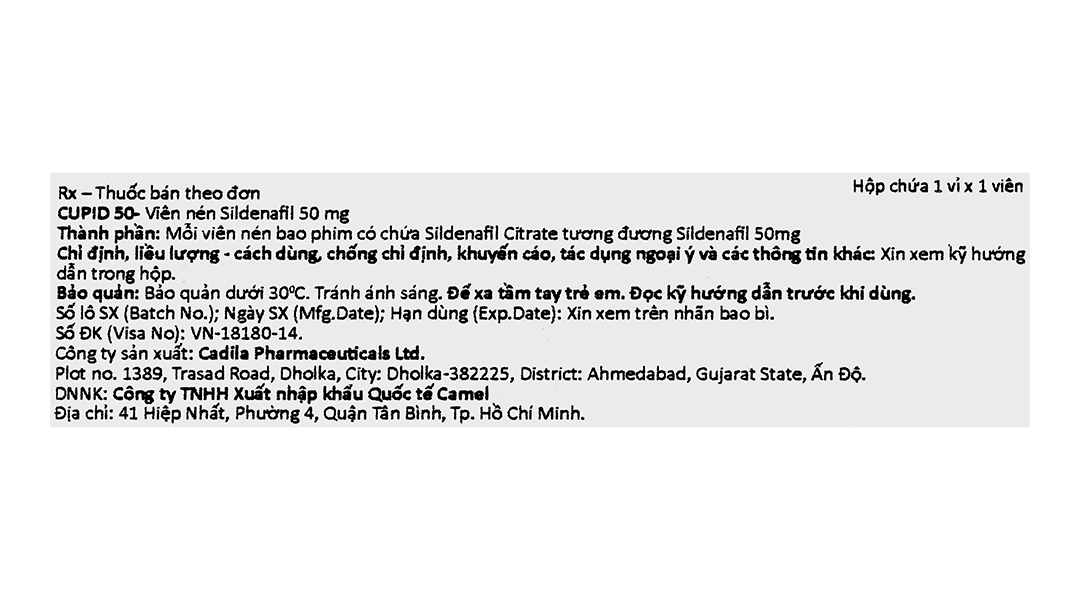 Rx – Thuốc bán theo đơn

Hộp chứa 1 vỉ x 1 viên

CUPID 50- Viên nén Sildenafil 50 mg

Thành phần: Mỗi viên nén bao phim có chứa Sildenafil Citrate tương đương Sildenafil 50mg

Chỉ định, liều lượng - cách dùng, chống chỉ định, khuyến cáo, tác dụng ngoại ý và các thông tin khác: Xin xem kỹ hướng dẫn trong hộp.

Bảo quản: Bảo quản dưới 30°C. Tránh ánh sáng. Để xa tầm tay trẻ em. Đọc kỹ hướng dẫn trước khi dùng.

Số lô SX (Batch No.); Ngày SX (Mfg.Date); Hạn dùng (Exp.Date): Xin xem trên nhãn bao bì.

Số ĐK (Visa No): VN-18180-14.

Công ty sản xuất: Cadila Pharmaceuticals Ltd.

Plot no. 1389, Trasad Road, Dholka, City: Dholka-382225, District: Ahmedabad, Gujarat State, Ấn Độ.

DNNK: Công ty TNHH Xuất nhập khẩu Quốc tế Camel

Địa chỉ: 41 Hiệp Nhất, Phường 4, Quận Tân Bình, Tp. Hồ Chí Minh.